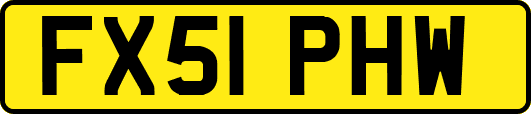 FX51 PHW